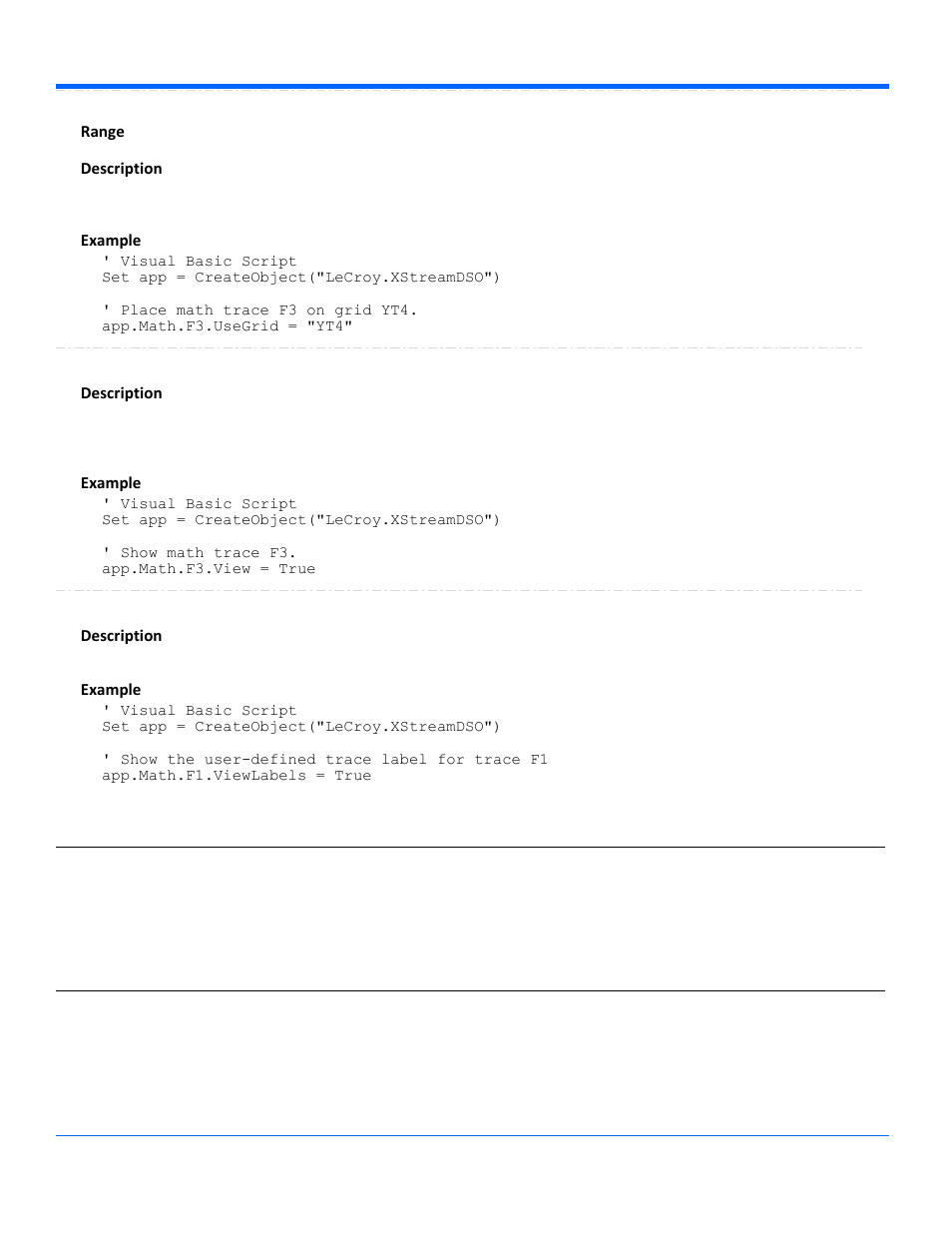 Range

Description

Example

' Visual Basic Script
Set app = CreateObject("LeCroy.XStreamDSO")

' Place math trace F3 on grid YT4.
app.Math.F3.UseGrid = "YT4"

Description

Example

' Visual Basic Script
Set app = CreateObject("LeCroy.XStreamDSO")

' Show math trace F3.
app.Math.F3.View = True

Description

Example

' Visual Basic Script
Set app = CreateObject("LeCroy.XStreamDSO")

' Show the user-defined trace label for trace F1
app.Math.F1.ViewLabels = True